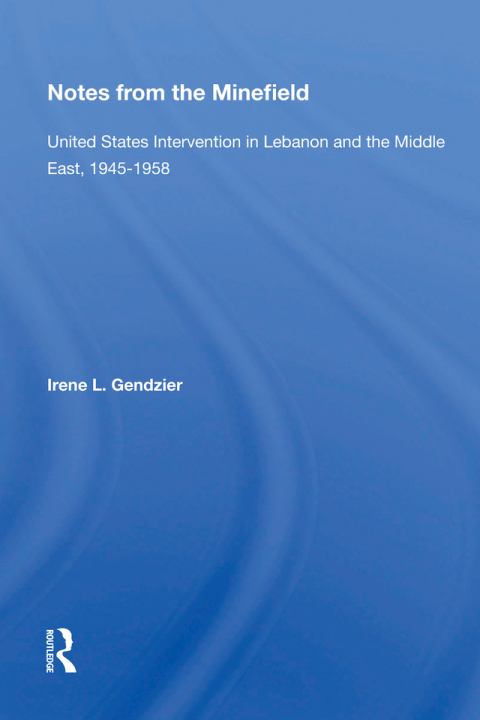 Notes from the Minefield

United States Intervention in Lebanon and the Middle East, 1945-1958

Irene L. Gendzier

ROUTLEDGE